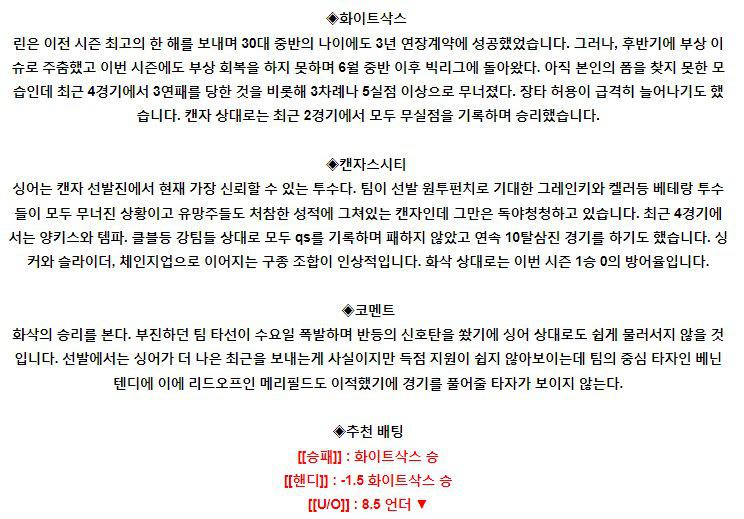 ◈화이트삭스

린은 이전 시즌 최고의 한 해를 보내며 30대 중반의 나이에도 3년 연장계약에 성공했었습니다. 그러나, 후반기에 부상 이슈로 주춤했고 이번 시즌에도 부상 회복을 하지 못하며 6월 중반 이후 빅리그에 돌아왔다. 아직 본인의 폼을 찾지 못한 모습인데 최근 4경기에서 3연패를 당한 것을 비롯해 3차례나 5실점 이상으로 무너졌다. 장타 허용이 급격히 늘어나기도 했습니다. 캔자 상대로는 최근 2경기에서 모두 무실점을 기록하며 승리했습니다.

◈캔자스시티

싱어는 캔자 선발진에서 현재 가장 신뢰할 수 있는 투수다. 팀이 선발 원투펀치로 기대한 그레인키와 켈러등 베테랑 투수들이 모두 무너진 상황이고 유망주들도 처참한 성적에 그쳐있는 캔자인데 그만은 독야청청하고 있습니다. 최근 4경기에서는 양키스와 템파. 클블등 강팀들 상대로 모두 qs를 기록하며 패하지 않았고 연속 10탈삼진 경기를 하기도 했습니다. 싱커와 슬라이더, 체인지업으로 이어지는 구종 조합이 인상적입니다. 화삭 상대로는 이번 시즌 1승 0의 방어율입니다.

◈코멘트

화삭의 승리를 본다. 부진하던 팀 타선이 수요일 폭발하며 반등의 신호탄을 쐈기에 싱어 상대로도 쉽게 물러서지 않을 것입니다. 선발에서는 싱어가 더 나은 최근을 보내는게 사실이지만 득점 지원이 쉽지 않아보이는데 팀의 중심 타자인 베닌텐디에 이에 리드오프인 메리필드도 이적했기에 경기를 풀어줄 타자가 보이지 않는다.

◈추천 배팅

[[승패]] : 화이트삭스 승

[[핸디]] : -1.5 화이트삭스 승

[[U/O]] : 8.5 언더 ▼